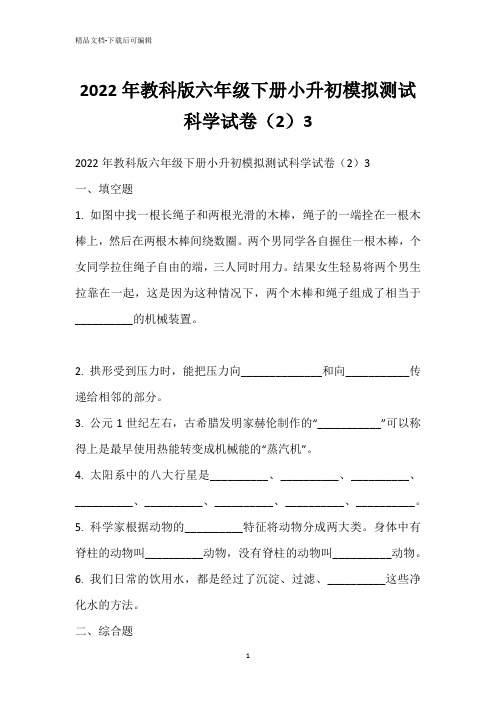 精品文档-下载后可编辑

2022年教科版六年级下册小升初模拟测试科学试卷（2）3

2022年教科版六年级下册小升初模拟测试科学试卷（2）3

一、填空题

1. 如图中找一根长绳子和两根光滑的木棒，绳子的一端拴在一根木棒上，然后在两根木棒间绕数圈。两个男同学各自握住一根木棒，个女同学拉住绳子自由的端，三人同时用力。结果女生轻易将两个男生拉靠在一起，这是因为这种情况下，两个木棒和绳子组成了相当于__________的机械装置。

2. 拱形受到压力时，能把压力向______________和向___________传递给相邻的部分。

3. 公元1世纪左右，古希腊发明家赫伦制作的“___________”可以称得上是最早使用热能转变成机械能的“蒸汽机”。

4. 太阳系中的八大行星是__________、__________、__________、__________、__________、__________、__________、__________。

5. 科学家根据动物的__________特征将动物分成两大类。身体中有脊柱的动物叫__________动物，没有脊柱的动物叫__________动物。

6. 我们日常的饮用水，都是经过了沉淀、过滤、__________这些净化水的方法。

二、综合题

1